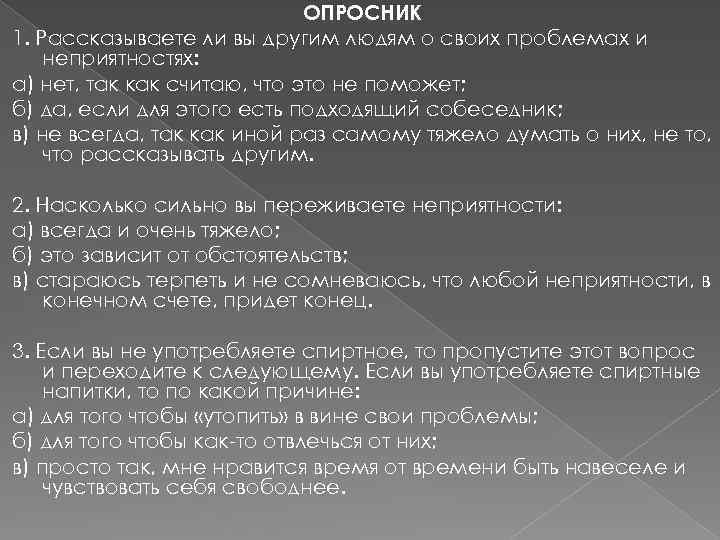 ОПРОСНИК

1. Рассказываете ли вы другим людям о своих проблемах и неприятностях:

а) нет, так как считаю, что это не поможет;

б) да, если для этого есть подходящий собеседник;

в) не всегда, так как иной раз самому тяжело думать о них, не то, что рассказывать другим.

2. Насколько сильно вы переживаете неприятности:

а) всегда и очень тяжело;

б) это зависит от обстоятельств;

в) стараюсь терпеть и не сомневаюсь, что любой неприятности, в конечном счете, придет конец.

3. Если вы не употребляете спиртное, то пропустите этот вопрос и переходите к следующему. Если вы употребляете спиртные напитки, то по какой причине:

а) для того чтобы «утопить» в вине свои проблемы;

б) для того чтобы как-то отвлечься от них;

в) просто так, мне нравится время от времени быть навеселе и чувствовать себя свободнее.